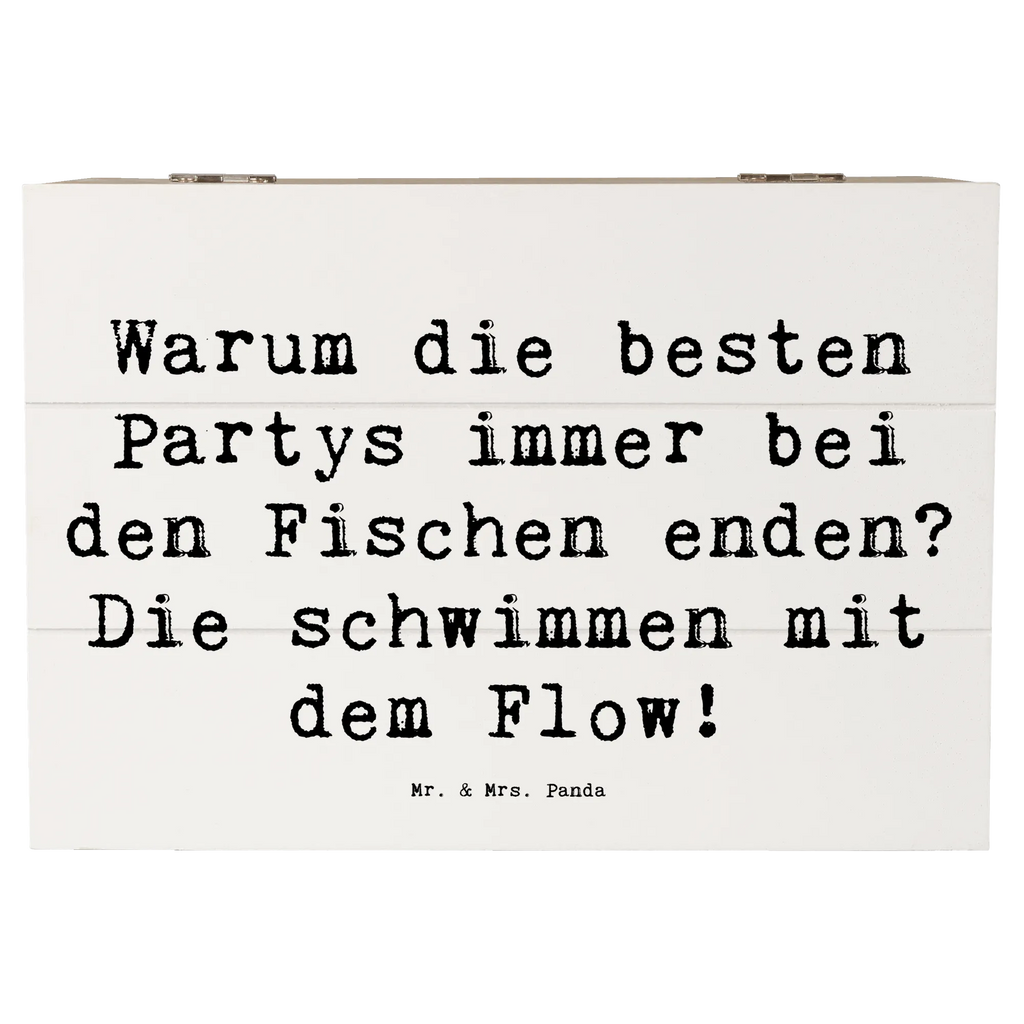 Warum die besten Partys immer bei den Fischen enden? Die schwimmen mit dem Flow!

Mr. & Mrs. Panda